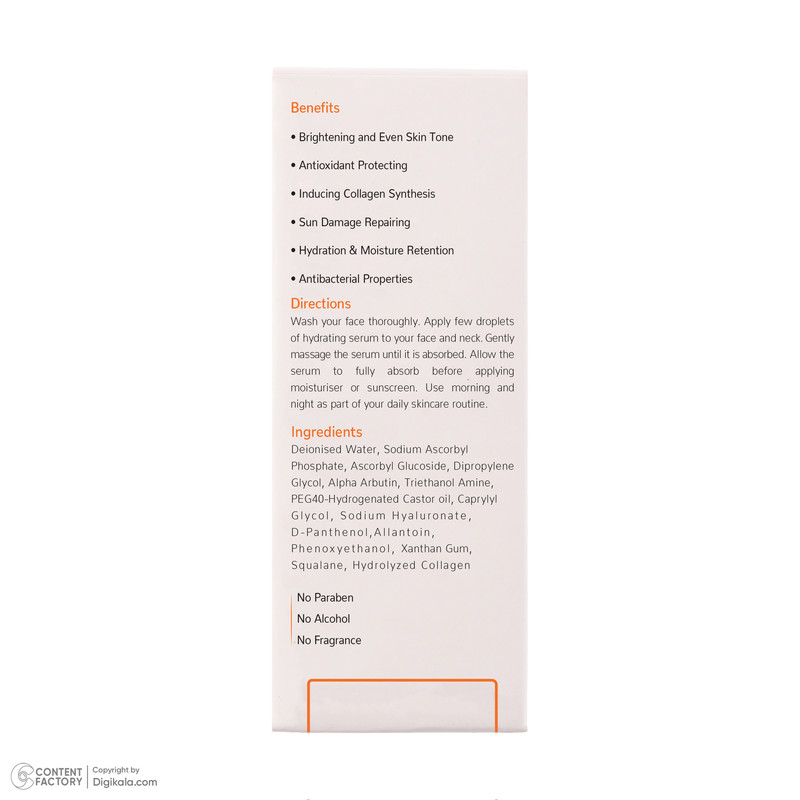 Benefits

• Brightening and Even Skin Tone

• Antioxidant Protecting

• Inducing Collagen Synthesis

• Sun Damage Repairing

• Hydration & Moisture Retention

• Antibacterial Properties

Directions

Wash your face thoroughly. Apply few droplets of hydrating serum to your face and neck. Gently massage the serum until it is absorbed. Allow the serum to fully absorb before applying moisturiser or sunscreen. Use morning and night as part of your daily skincare routine.

Ingredients

Deionised Water, Sodium Ascorbyl Phosphate, Ascorbyl Glucoside, Dipropylene Glycol, Alpha Arbutin, Triethanol Amine, PEG40-Hydrogenated Castor oil, Caprylyl Glycol, Sodium Hyaluronate, D-Panthenol,Allantoin, Phenoxyethanol, Xanthan Gum, Squalane, Hydrolyzed Collagen

No Paraben
No Alcohol
No Fragrance

CONTENT FACTORY
Copyright by
Digikala.com